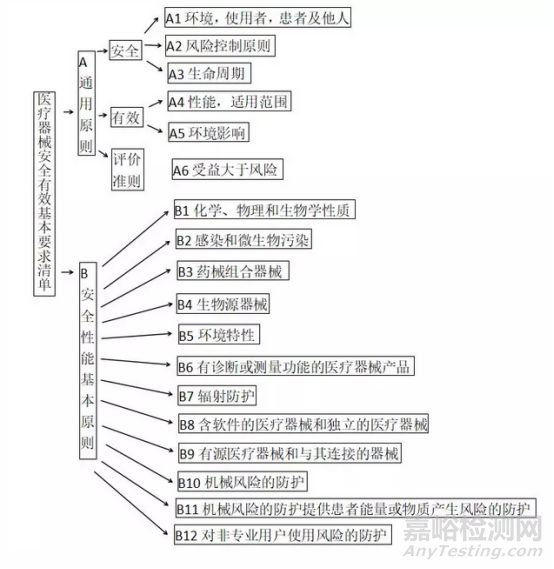 医疗器械安全有效基本要求清单

A 通用原则

安全

A1 环境，使用者，患者及他人

A2 风险控制原则

A3 生命周期

有效

A4 性能，适用范围

A5 环境影响

评价准则

A6 受益大于风险

B 安全性能基本原则

B1 化学、物理和生物学性质

B2 感染和微生物污染

B3 药械组合器械

B4 生物源器械

B5 环境特性

B6 有诊断或测量功能的医疗器械产品

B7 辐射防护

B8 含软件的医疗器械和独立的医疗器械

B9 有源医疗器械和与其连接的器械

B10 机械风险的防护

B11 机械风险的防护提供患者能量或物质产生风险的防护

B12 对非专业用户使用风险的防护

嘉峪检测网
AnyTesting.com